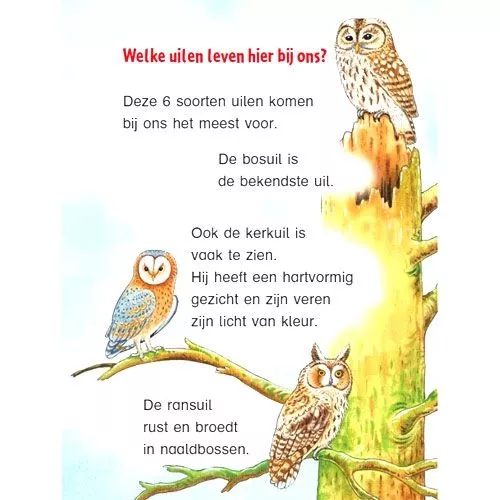 Welke uilen leven hier bij ons?

Deze 6 soorten uilen komen bij ons het meest voor.

De bosuil is de bekendste uil.

Ook de kerkuil is vaak te zien. Hij heeft een hartvormig gezicht en zijn veren zijn licht van kleur.

De ransuil rust en broedt in naaldbossen.